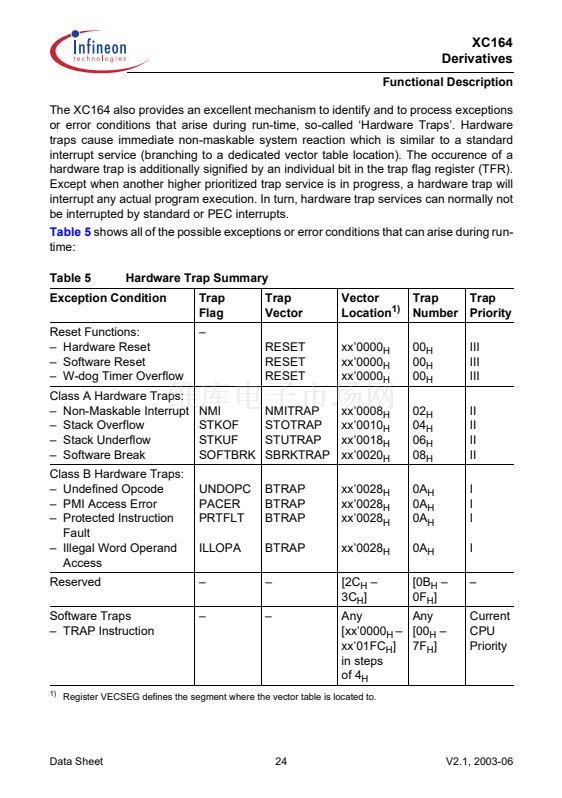 Infineon technologies

XC164
Derivatives

Functional Description

The XC164 also provides an excellent mechanism to identify and to process exceptions or error conditions that arise during run-time, so-called 'Hardware Traps'. Hardware traps cause immediate non-maskable system reaction which is similar to a standard interrupt service (branching to a dedicated vector table location). The occurence of a hardware trap is additionally signified by an individual bit in the trap flag register (TFR). Except when another higher prioritized trap service is in progress, a hardware trap will interrupt any actual program execution. In turn, hardware trap services can normally not be interrupted by standard or PEC interrupts.

Table 5 shows all of the possible exceptions or error conditions that can arise during run-time:

Table 5 Hardware Trap Summary

| Exception Condition | Trap Flag | Trap Vector | Vector Location$^{1)}$ | Trap Number | Trap Priority |
|---|---|---|---|---|---|
| Reset Functions: | – | | | | |
| – Hardware Reset | | RESET | xx'0000$_H$ | 00$_H$ | III |
| – Software Reset | | RESET | xx'0000$_H$ | 00$_H$ | III |
| – W-dog Timer Overflow | | RESET | xx'0000$_H$ | 00$_H$ | III |
| Class A Hardware Traps: | | | | | |
| – Non-Maskable Interrupt | NMI | NMITRAP | xx'0008$_H$ | 02$_H$ | II |
| – Stack Overflow | STKOF | STOTRAP | xx'0010$_H$ | 04$_H$ | II |
| – Stack Underflow | STKUF | STUTRAP | xx'0018$_H$ | 06$_H$ | II |
| – Software Break | SOFTBRK | SBRKTRAP | xx'0020$_H$ | 08$_H$ | II |
| Class B Hardware Traps: | | | | | |
| – Undefined Opcode | UNDOPC | BTRAP | xx'0028$_H$ | 0A$_H$ | I |
| – PMI Access Error | PACER | BTRAP | xx'0028$_H$ | 0A$_H$ | I |
| – Protected Instruction Fault | PRTFLT | BTRAP | xx'0028$_H$ | 0A$_H$ | I |
| – Illegal Word Operand Access | ILLOPA | BTRAP | xx'0028$_H$ | 0A$_H$ | I |
| Reserved | – | – | [2C$_H$ – 3C$_H$] | [0B$_H$ – 0F$_H$] | – |
| Software Traps – TRAP Instruction | – | – | Any [xx'0000$_H$ – xx'01FC$_H$] in steps of 4$_H$ | Any [00$_H$ – 7F$_H$] | Current CPU Priority |

$^{1)}$ Register VECSEG defines the segment where the vector table is located to.

Data Sheet 24 V2.1, 2003-06